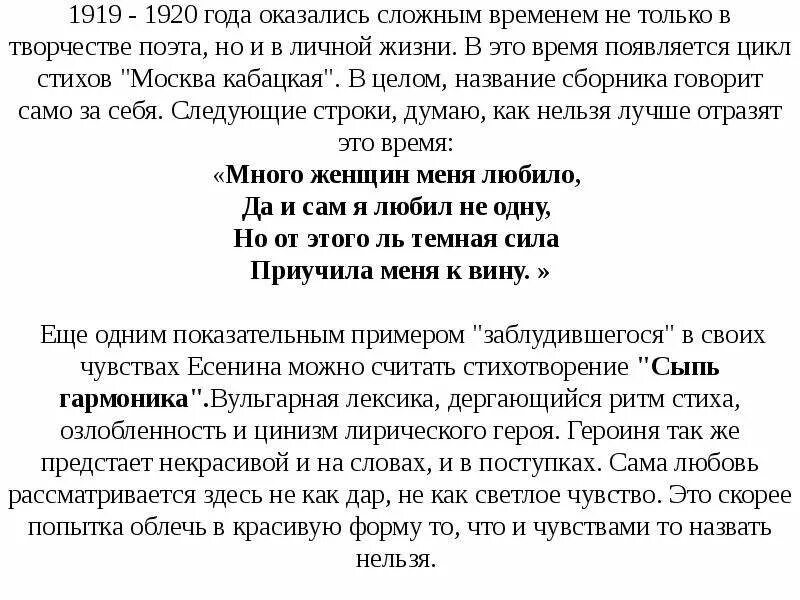 1919 - 1920 года оказались сложным временем не только в творчестве поэта, но и в личной жизни. В это время появляется цикл стихов "Москва кабацкая". В целом, название сборника говорит само за себя. Следующие строки, думаю, как нельзя лучше отразят это время:

«Много женщин меня любило,
Да и сам я любил не одну,
Но от этого ль темная сила
Приучила меня к вину. »

Еще одним показательным примером "заблудившегося" в своих чувствах Есенина можно считать стихотворение "Сыпь гармоника".Вульгарная лексика, дергающийся ритм стиха, озлобленность и цинизм лирического героя. Героиня так же предстает некрасивой и на словах, и в поступках. Сама любовь рассматривается здесь не как дар, не как светлое чувство. Это скорее попытка облечь в красивую форму то, что и чувствами то назвать нельзя.